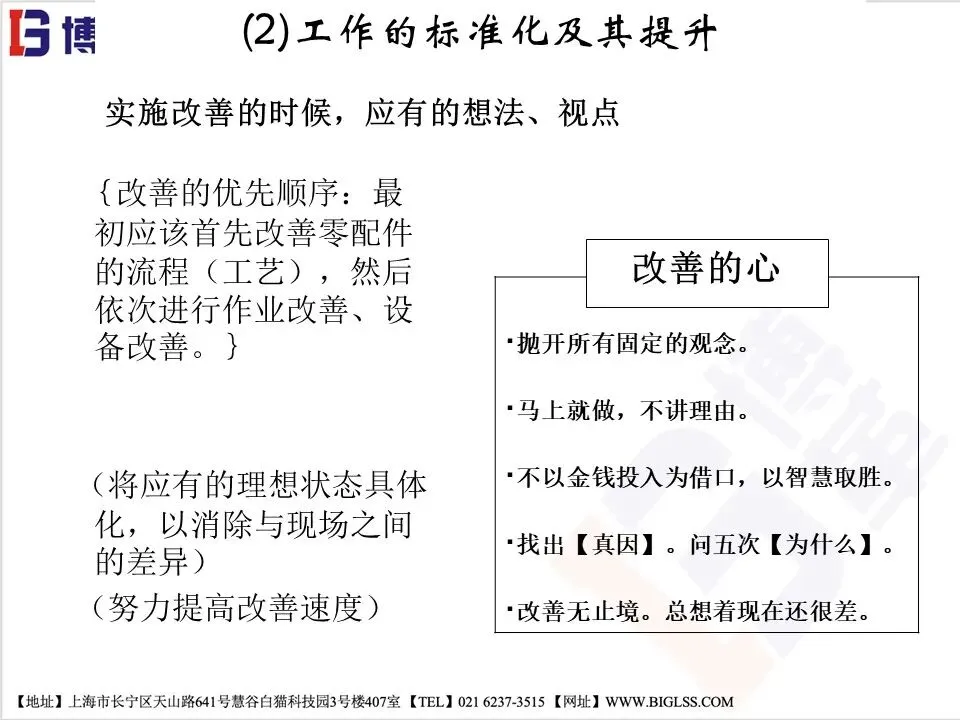 博

(2)工作的标准化及其提升

实施改善的时候，应有的想法、视点

{改善的优先顺序：最初应该首先改善零配件的流程（工艺），然后依次进行作业改善、设备改善。}

（将应有的理想状态具体化，以消除与现场之间的差异）

（努力提高改善速度）

改善的心

·抛开所有固定的观念。

·马上就做，不讲理由。

·不以金钱投入为借口，以智慧取胜。

·找出【真因】。问五次【为什么】。

·改善无止境。总想着现在还很差。

【地址】上海市长宁区天山路641号慧谷白猫科技园3号楼407室 【TEL】021 6237-3515 【网址】WWW.BIGLSS.COM